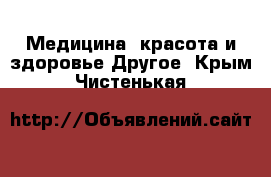 Медицина  красота и здоровье Другое  Крым Чистенькая

http://Объявлений.сайт